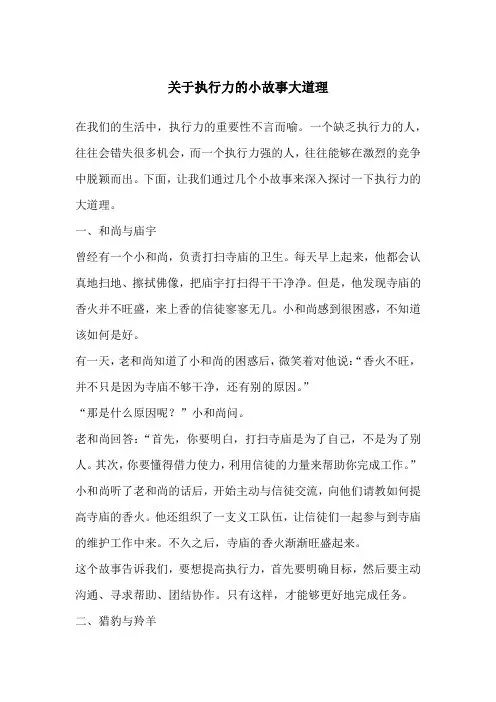 关于执行力的小故事大道理

在我们的生活中，执行力的重要性不言而喻。一个缺乏执行力的人，往往会错失很多机会，而一个执行力强的人，往往能够在激烈的竞争中脱颖而出。下面，让我们通过几个小故事来深入探讨一下执行力的大道理。

一、和尚与庙宇

曾经有一个小和尚，负责打扫寺庙的卫生。每天早上起来，他都会认真地扫地、擦拭佛像，把庙宇打扫得干干净净。但是，他发现寺庙的香火并不旺盛，来上香的信徒寥寥无几。小和尚感到很困惑，不知道该如何是好。

有一天，老和尚知道了小和尚的困惑后，微笑着对他说：“香火不旺，并不只是因为寺庙不够干净，还有别的原因。”

“那是什么原因呢？”小和尚问。

老和尚回答：“首先，你要明白，打扫寺庙是为了自己，不是为了别人。其次，你要懂得借力使力，利用信徒的力量来帮助你完成工作。”

小和尚听了老和尚的话后，开始主动与信徒交流，向他们请教如何提高寺庙的香火。他还组织了一支义工队伍，让信徒们一起参与到寺庙的维护工作中来。不久之后，寺庙的香火渐渐旺盛起来。

这个故事告诉我们，要想提高执行力，首先要明确目标，然后要主动沟通、寻求帮助、团结协作。只有这样，才能够更好地完成任务。

二、猎豹与羚羊